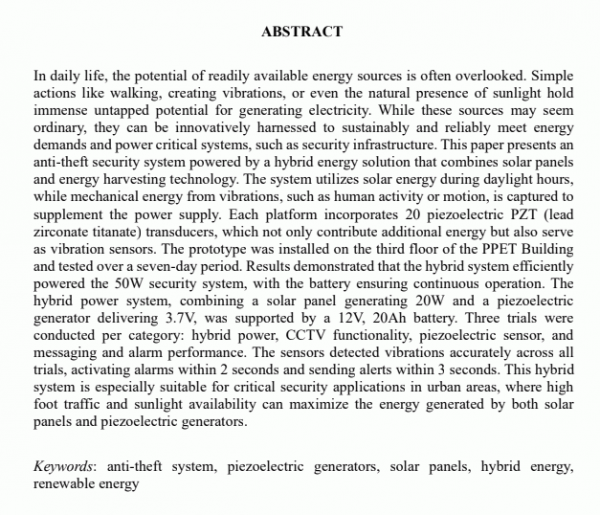 ABSTRACT

In daily life, the potential of readily available energy sources is often overlooked. Simple actions like walking, creating vibrations, or even the natural presence of sunlight hold immense untapped potential for generating electricity. While these sources may seem ordinary, they can be innovatively harnessed to sustainably and reliably meet energy demands and power critical systems, such as security infrastructure. This paper presents an anti-theft security system powered by a hybrid energy solution that combines solar panels and energy harvesting technology. The system utilizes solar energy during daylight hours, while mechanical energy from vibrations, such as human activity or motion, is captured to supplement the power supply. Each platform incorporates 20 piezoelectric PZT (lead zirconate titanate) transducers, which not only contribute additional energy but also serve as vibration sensors. The prototype was installed on the third floor of the PPET Building and tested over a seven-day period. Results demonstrated that the hybrid system efficiently powered the 50W security system, with the battery ensuring continuous operation. The hybrid power system, combining a solar panel generating 20W and a piezoelectric generator delivering 3.7V, was supported by a 12V, 20Ah battery. Three trials were conducted per category: hybrid power, CCTV functionality, piezoelectric sensor, and messaging and alarm performance. The sensors detected vibrations accurately across all trials, activating alarms within 2 seconds and sending alerts within 3 seconds. This hybrid system is especially suitable for critical security applications in urban areas, where high foot traffic and sunlight availability can maximize the energy generated by both solar panels and piezoelectric generators.

Keywords: anti-theft system, piezoelectric generators, solar panels, hybrid energy, renewable energy